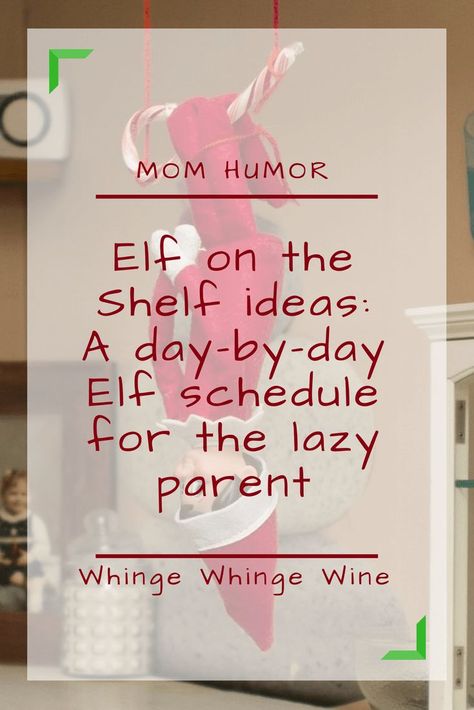 MOM HUMOR

Elf on the Shelf ideas: A day-by-day Elf schedule for the lazy parent

Whinge Whinge Wine